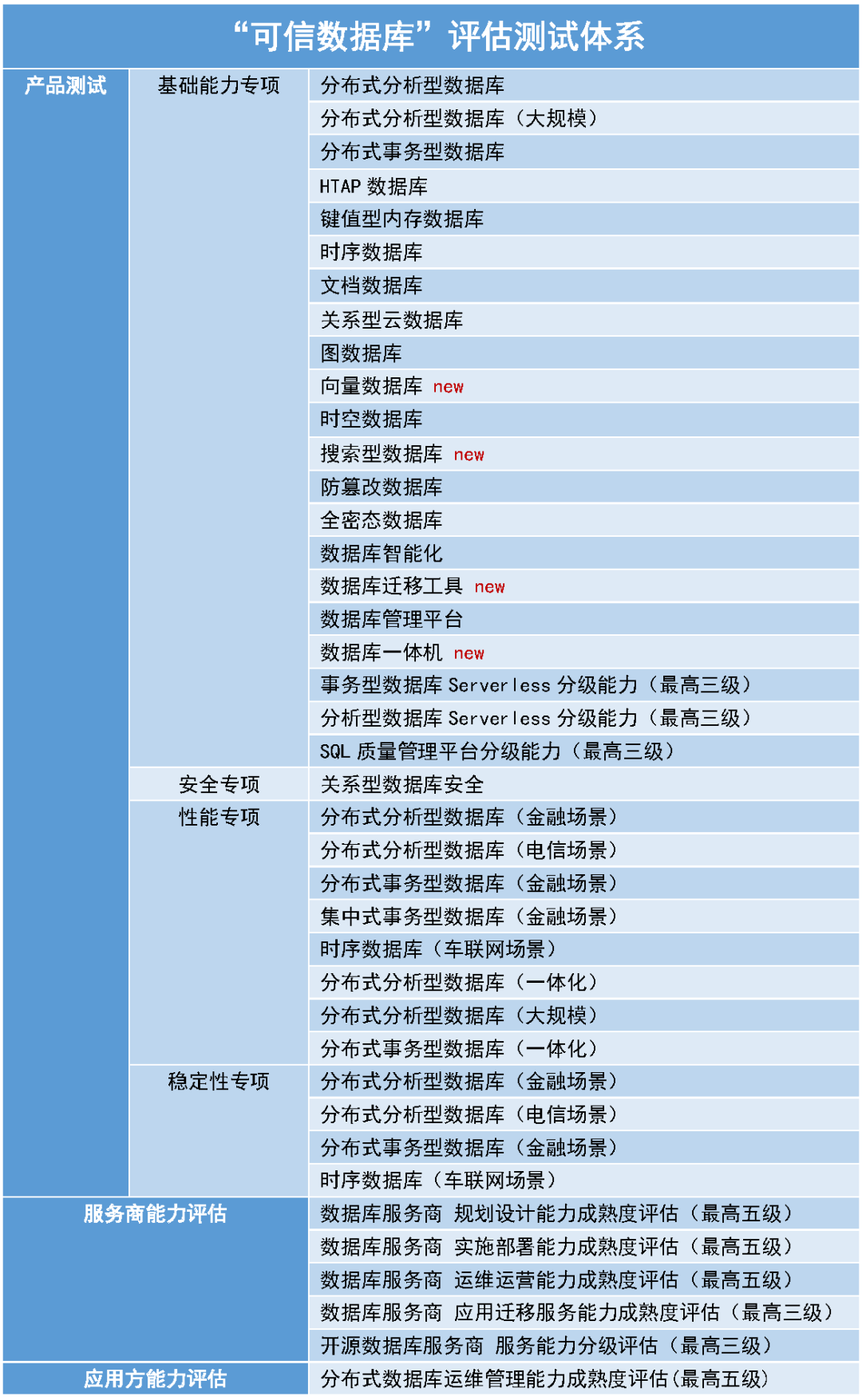 “可信数据库”评估测试体系

| 产品测试 | 基础能力专项 | 分布式分析型数据库 |
|---|---|---|
| | | 分布式分析型数据库（大规模） |
| | | 分布式事务型数据库 |
| | | HTAP 数据库 |
| | | 键值型内存数据库 |
| | | 时序数据库 |
| | | 文档数据库 |
| | | 关系型云数据库 |
| | | 图数据库 |
| | | 向量数据库 new |
| | | 时空数据库 |
| | | 搜索型数据库 new |
| | | 防篡改数据库 |
| | | 全密态数据库 |
| | | 数据库智能化 |
| | | 数据库迁移工具 new |
| | | 数据库管理平台 |
| | | 数据库一体机 new |
| | | 事务型数据库 Serverless 分级能力（最高三级） |
| | | 分析型数据库 Serverless 分级能力（最高三级） |
| | | SQL 质量管理平台分级能力（最高三级） |
| | 安全专项 | 关系型数据库安全 |
| | 性能专项 | 分布式分析型数据库（金融场景） |
| | | 分布式分析型数据库（电信场景） |
| | | 分布式事务型数据库（金融场景） |
| | | 集中式事务型数据库（金融场景） |
| | | 时序数据库（车联网场景） |
| | | 分布式分析型数据库（一体化） |
| | | 分布式分析型数据库（大规模） |
| | | 分布式事务型数据库（一体化） |
| | 稳定性专项 | 分布式分析型数据库（金融场景） |
| | | 分布式分析型数据库（电信场景） |
| | | 分布式事务型数据库（金融场景） |
| | | 时序数据库（车联网场景） |
| 服务商能力评估 | | 数据库服务商 规划设计能力成熟度评估（最高五级） |
| | | 数据库服务商 实施部署能力成熟度评估（最高五级） |
| | | 数据库服务商 运维运营能力成熟度评估（最高五级） |
| | | 数据库服务商 应用迁移服务能力成熟度评估（最高三级） |
| | | 开源数据库服务商 服务能力分级评估（最高三级） |
| 应用方能力评估 | | 分布式数据库运维管理能力成熟度评估(最高五级) |